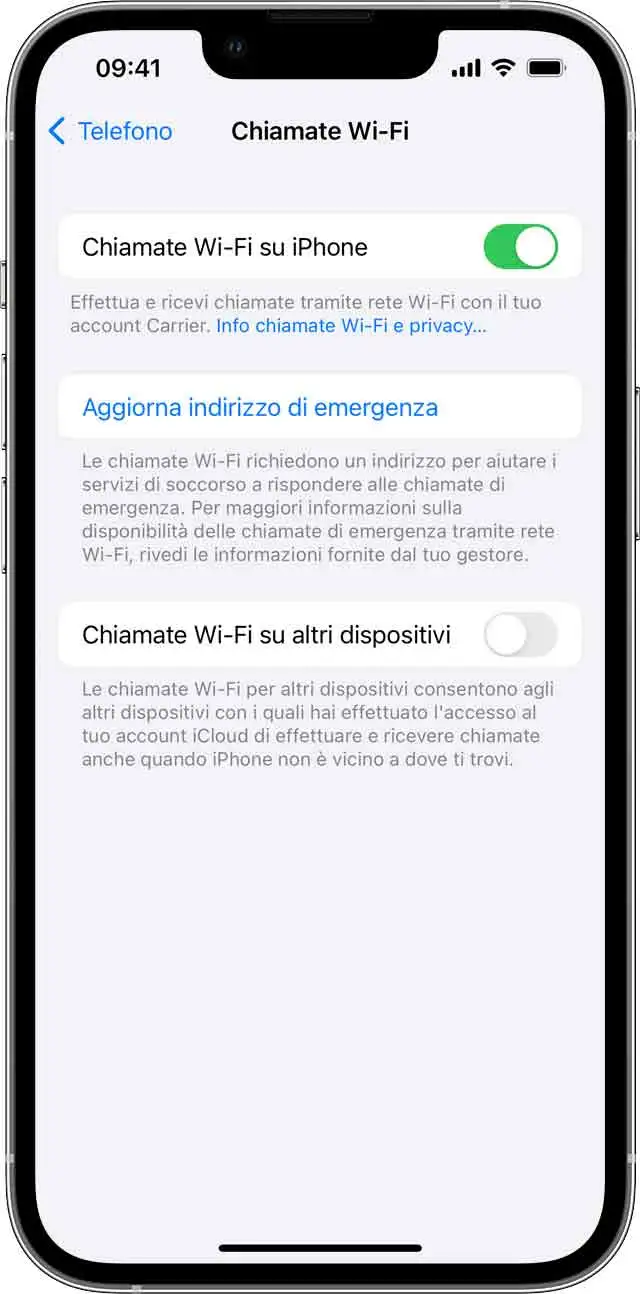 09:41

Telefono

Chiamate Wi-Fi

Chiamate Wi-Fi su iPhone

Effettua e ricevi chiamate tramite rete Wi-Fi con il tuo account Carrier. Info chiamate Wi-Fi e privacy...

Aggiorna indirizzo di emergenza

Le chiamate Wi-Fi richiedono un indirizzo per aiutare i servizi di soccorso a rispondere alle chiamate di emergenza. Per maggiori informazioni sulla disponibilità delle chiamate di emergenza tramite rete Wi-Fi, rivedi le informazioni fornite dal tuo gestore.

Chiamate Wi-Fi su altri dispositivi

Le chiamate Wi-Fi per altri dispositivi consentono agli altri dispositivi con i quali hai effettuato l'accesso al tuo account iCloud di effettuare e ricevere chiamate anche quando iPhone non è vicino a dove ti trovi.